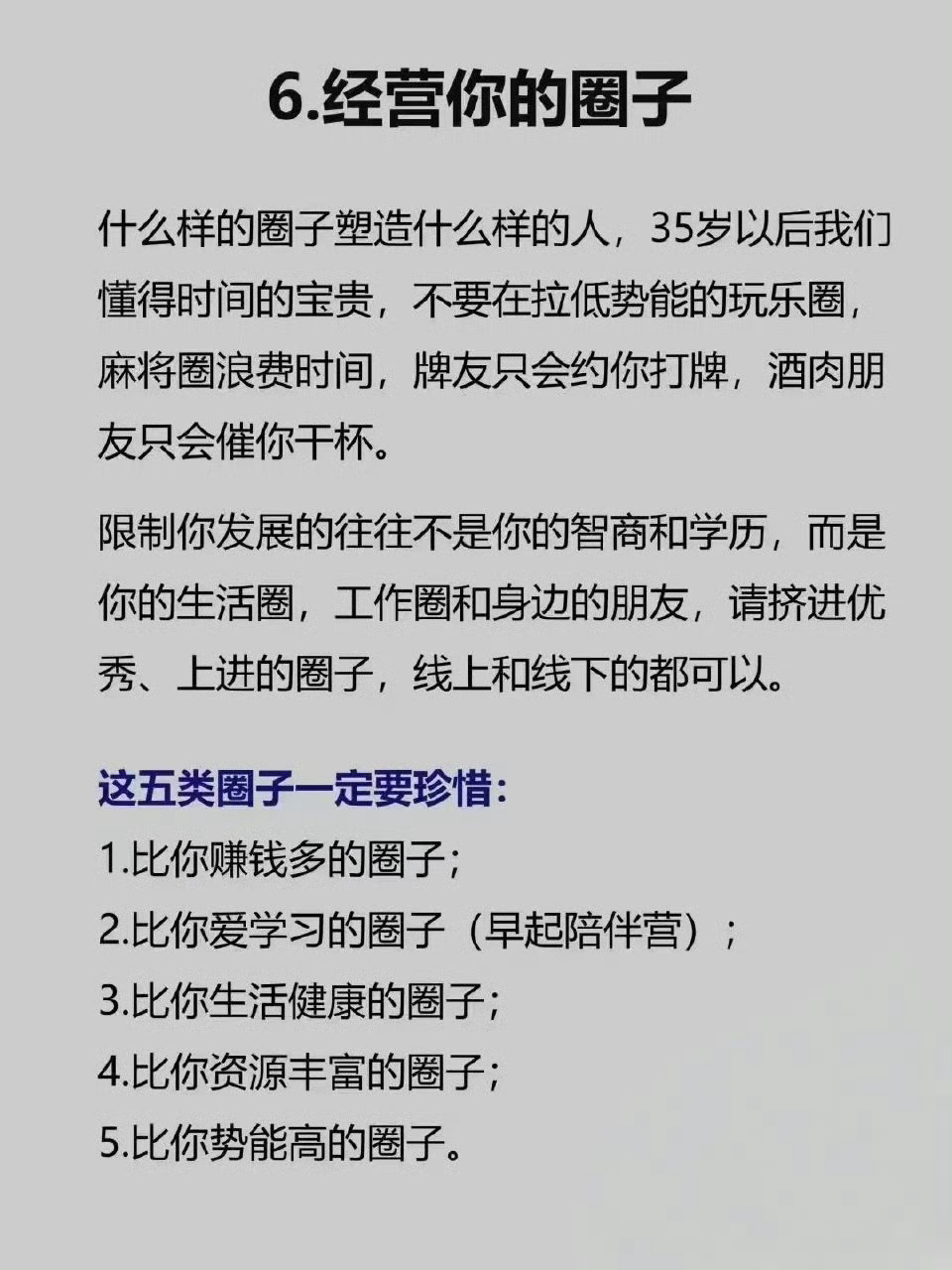 6.经营你的圈子

什么样的圈子塑造什么样的人，35岁以后我们懂得时间的宝贵，不要在拉低势能的玩乐圈，麻将圈浪费时间，牌友只会约你打牌，酒肉朋友只会催你干杯。

限制你发展的往往不是你的智商和学历，而是你的生活圈，工作圈和身边的朋友，请挤进优秀、上进的圈子，线上和线下的都可以。

这五类圈子一定要珍惜：
1.比你赚钱多的圈子；
2.比你爱学习的圈子（早起陪伴营）；
3.比你生活健康的圈子；
4.比你资源丰富的圈子；
5.比你势能高的圈子。